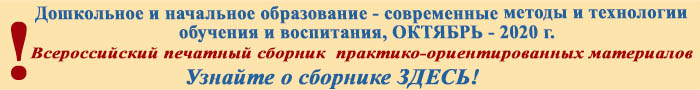 !
Дошкольное и начальное образование - современные методы и технологии обучения и воспитания, ОКТЯБРЬ - 2020 г.

Всероссийский печатный сборник практико-ориентированных материалов

Узнайте о сборнике ЗДЕСЬ!